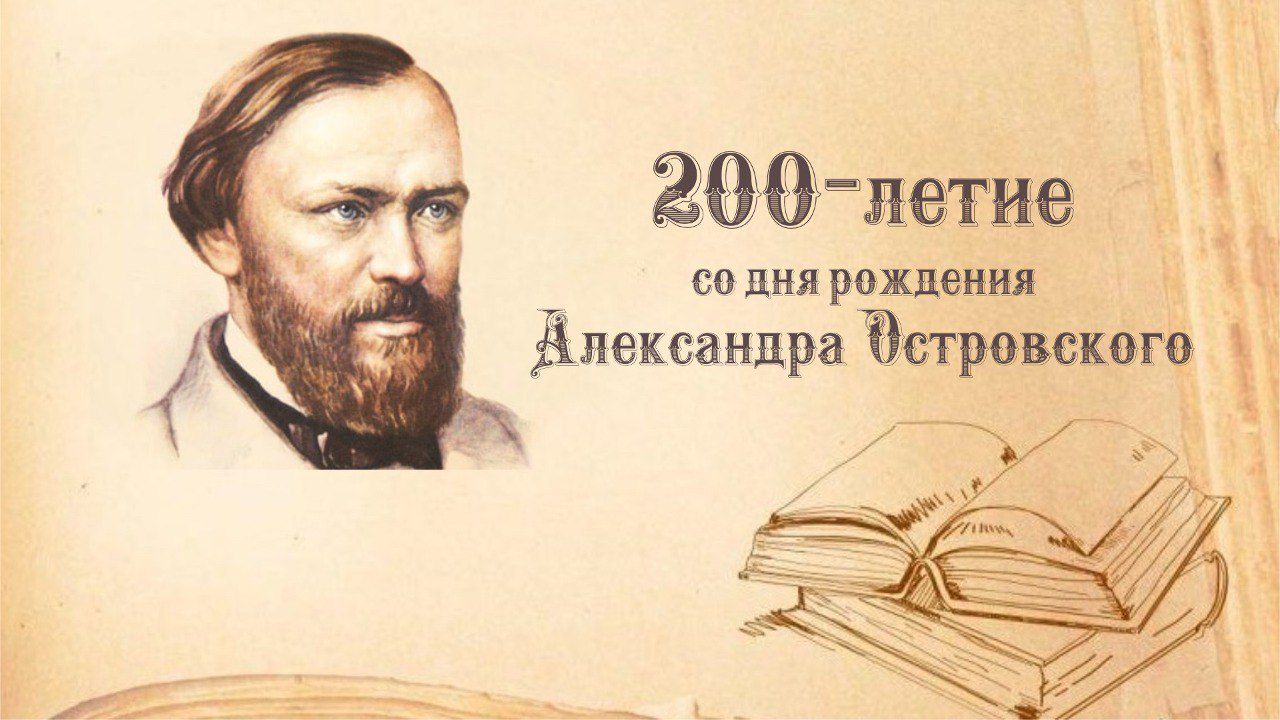 200-летие
со дня рождения
Александра Островского